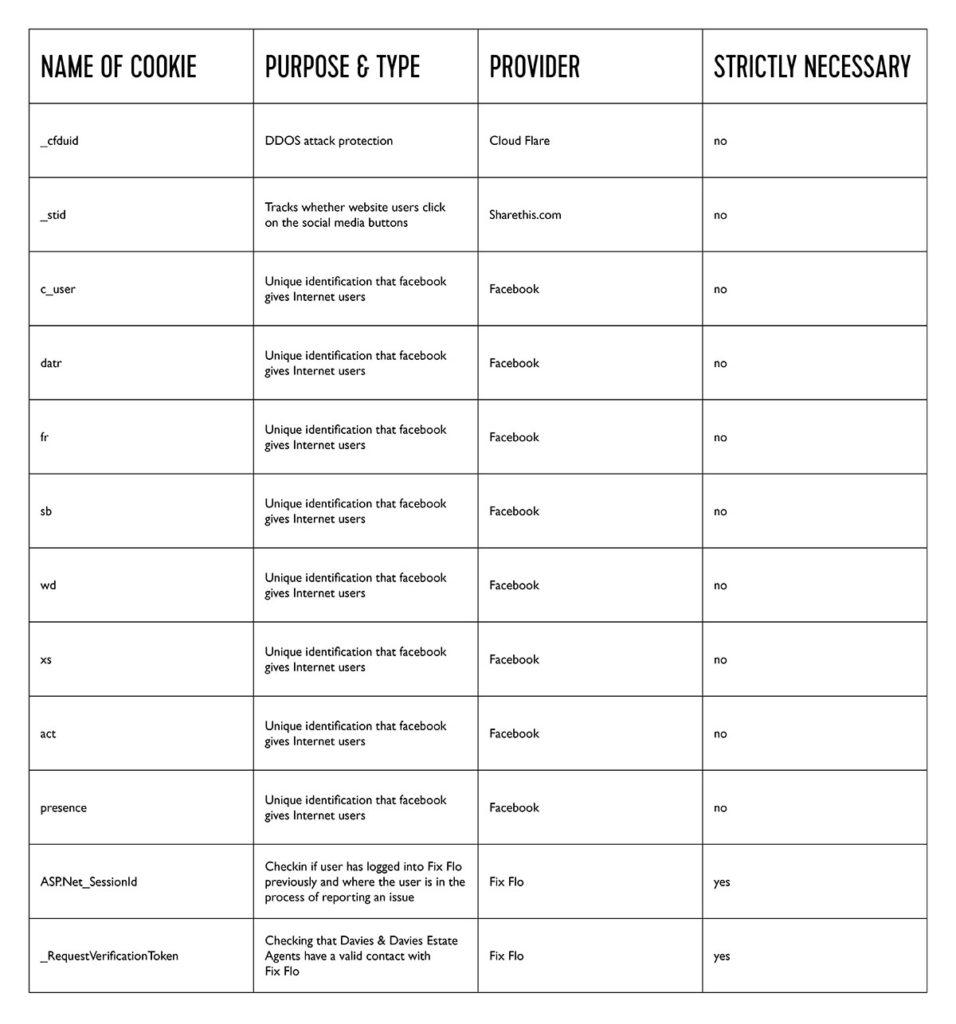 | NAME OF COOKIE | PURPOSE & TYPE | PROVIDER | STRICTLY NECESSARY |
|---|---|---|---|
| _cfduid | DDOS attack protection | Cloud Flare | no |
| _stid | Tracks whether website users click on the social media buttons | Sharethis.com | no |
| c_user | Unique identification that facebook gives Internet users | Facebook | no |
| datr | Unique identification that facebook gives Internet users | Facebook | no |
| fr | Unique identification that facebook gives Internet users | Facebook | no |
| sb | Unique identification that facebook gives Internet users | Facebook | no |
| wd | Unique identification that facebook gives Internet users | Facebook | no |
| xs | Unique identification that facebook gives Internet users | Facebook | no |
| act | Unique identification that facebook gives Internet users | Facebook | no |
| presence | Unique identification that facebook gives Internet users | Facebook | no |
| ASP.Net_SessionId | Checkin if user has logged into Fix Flo previously and where the user is in the process of reporting an issue | Fix Flo | yes |
| _RequestVerificationToken | Checking that Davies & Davies Estate Agents have a valid contact with Fix Flo | Fix Flo | yes |